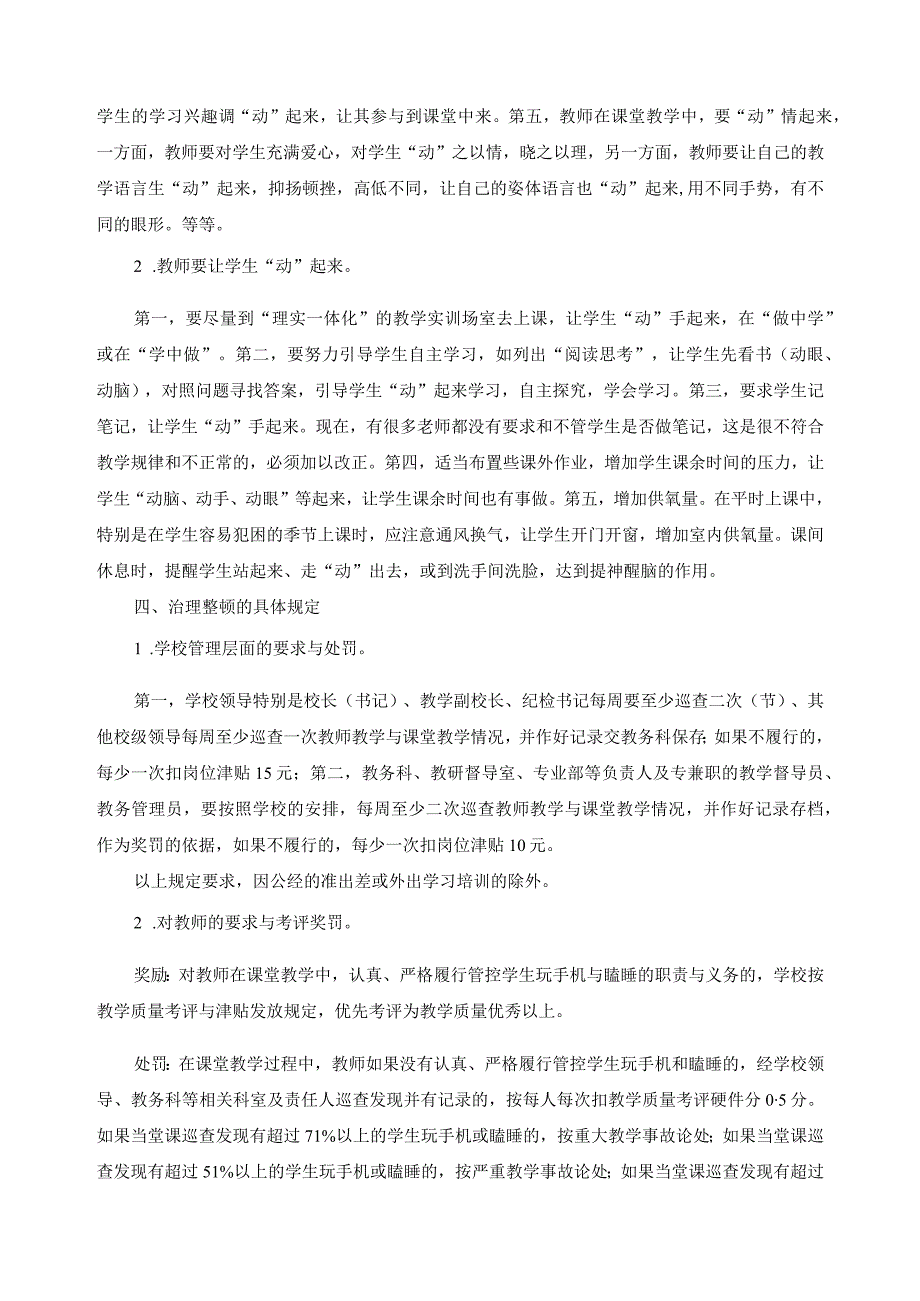 学生的学习兴趣调“动”起来，让其参与到课堂中来。第五，教师在课堂教学中，要“动”情起来，一方面，教师要对学生充满爱心，对学生“动”之以情，晓之以理，另一方面，教师要让自己的教学语言生“动”起来，抑扬顿挫，高低不同，让自己的姿体语言也“动”起来,用不同手势，有不同的眼形。等等。

2 .教师要让学生“动”起来。

第一，要尽量到“理实一体化”的教学实训场室去上课，让学生“动”手起来，在“做中学”或在“学中做”。第二，要努力引导学生自主学习，如列出“阅读思考”，让学生先看书（动眼、动脑），对照问题寻找答案，引导学生“动”起来学习，自主探究，学会学习。第三，要求学生记笔记，让学生“动”手起来。现在，有很多老师都没有要求和不管学生是否做笔记，这是很不符合教学规律和不正常的，必须加以改正。第四，适当布置些课外作业，增加学生课余时间的压力，让学生“动脑、动手、动眼”等起来，让学生课余时间也有事做。第五，增加供氧量。在平时上课中，特别是在学生容易犯困的季节上课时，应注意通风换气，让学生开门开窗，增加室内供氧量。课间休息时，提醒学生站起来、走“动”出去，或到洗手间洗脸，达到提神醒脑的作用。

四、治理整顿的具体规定

1 .学校管理层面的要求与处罚。

第一，学校领导特别是校长（书记）、教学副校长、纪检书记每周要至少巡查二次（节）、其他校级领导每周至少巡查一次教师教学与课堂教学情况，并作好记录交教务科保存;如果不履行的，每少一次扣岗位津贴15元；第二，教务科、教研督导室、专业部等负责人及专兼职的教学督导员、教务管理员，要按照学校的安排，每周至少二次巡查教师教学与课堂教学情况，并作好记录存档，作为奖罚的依据，如果不履行的，每少一次扣岗位津贴10元。

以上规定要求，因公经的准出差或外出学习培训的除外。

2 .对教师的要求与考评奖罚。

奖励:对教师在课堂教学中，认真、严格履行管控学生玩手机与瞌睡的职责与义务的，学校按教学质量考评与津贴发放规定，优先考评为教学质量优秀以上。

处罚:在课堂教学过程中，教师如果没有认真、严格履行管控学生玩手机和瞌睡的，经学校领导、教务科等相关科室及责任人巡查发现并有记录的，按每人每次扣教学质量考评硬件分0·5分。如果当堂课巡查发现有超过71%以上的学生玩手机或瞌睡的，按重大教学事故论处;如果当堂课巡查发现有超过51%以上的学生玩手机或瞌睡的，按严重教学事故论处;如果当堂课巡查发现有超过